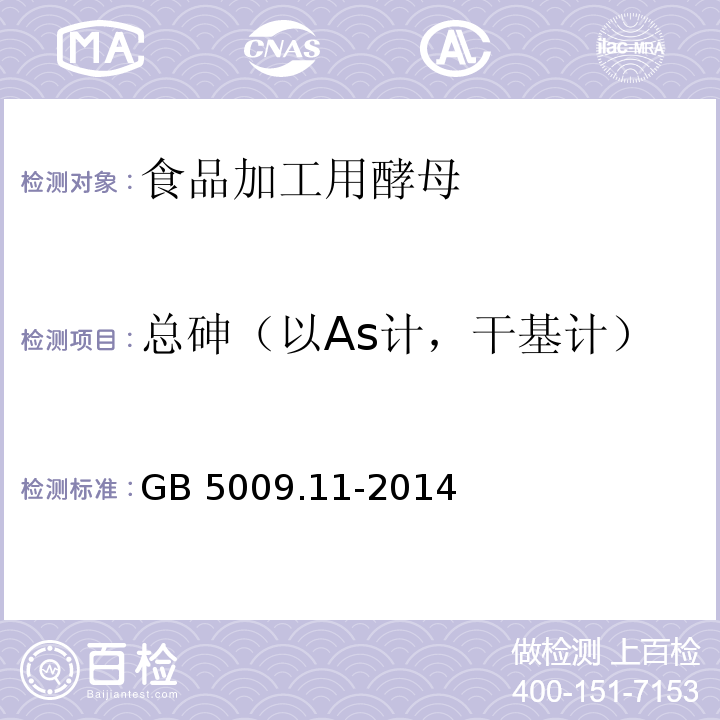 MA CNAS AL ilac-MRA

检测对象：食品加工用酵母

检测项目：总砷（以As计，干基计）

检测标准：GB 5009.11-2014

百检
Baijiantest.com

做检测 上百检
400-151-7153